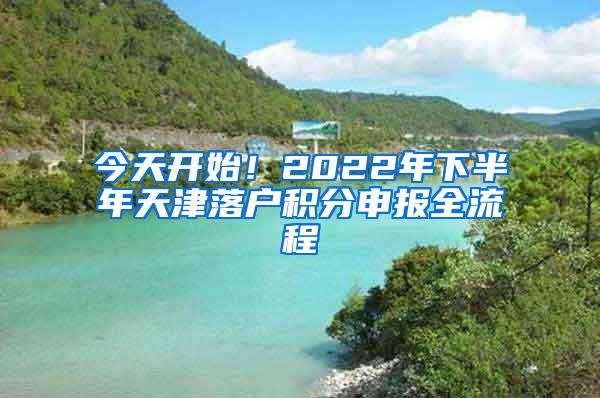 今天开始！2022年下半年天津落户积分申报全流程